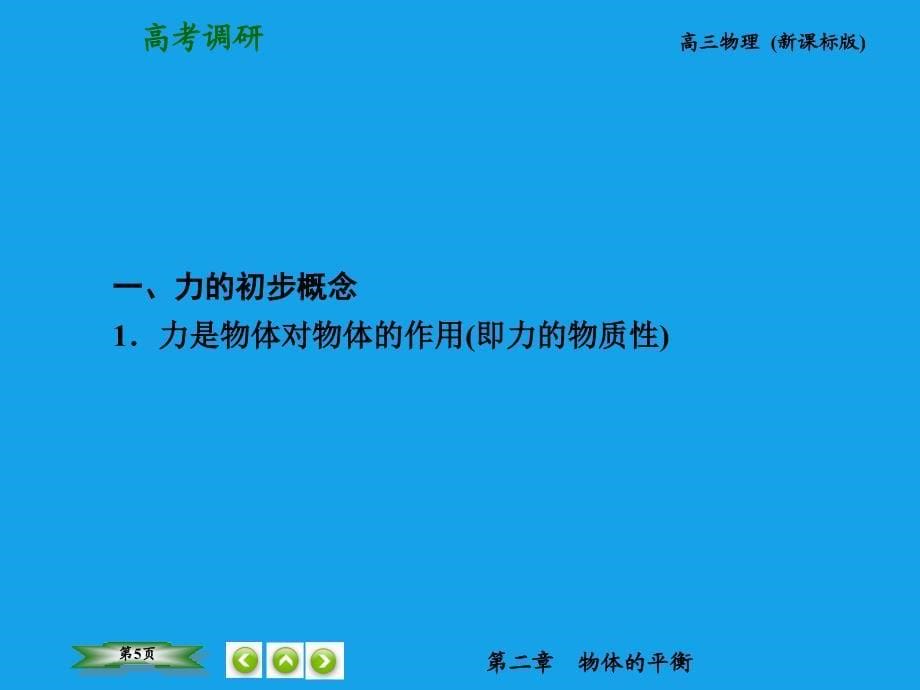 高考调研

高三物理 (新课标版)

一、力的初步概念

1．力是物体对物体的作用(即力的物质性)

第5页

第二章　物体的平衡